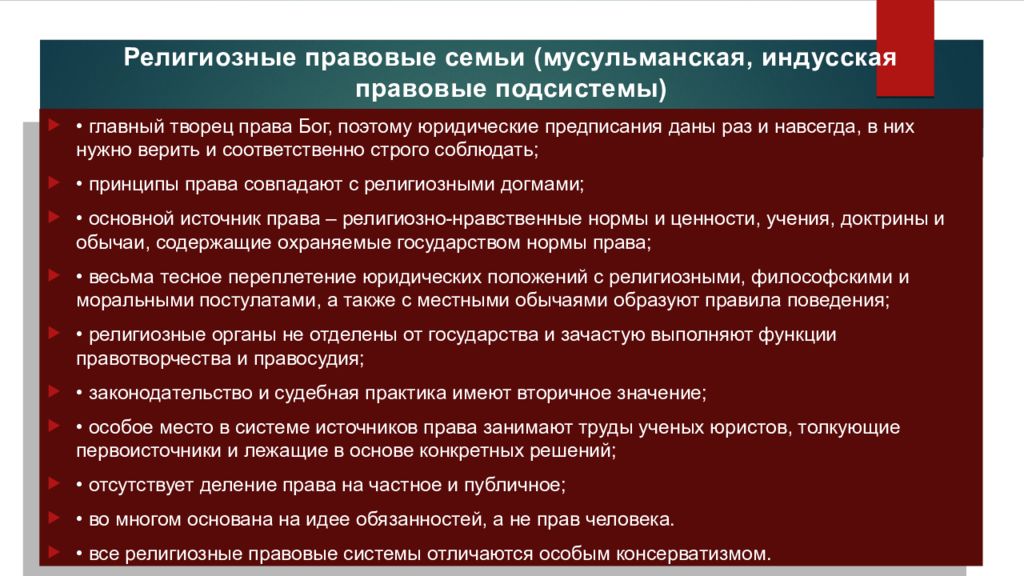 Религиозные правовые семьи (мусульманская, индусская правовые подсистемы)

• главный творец права Бог, поэтому юридические предписания даны раз и навсегда, в них нужно верить и соответственно строго соблюдать;

• принципы права совпадают с религиозными догмами;

• основной источник права – религиозно-нравственные нормы и ценности, учения, доктрины и обычаи, содержащие охраняемые государством нормы права;

• весьма тесное переплетение юридических положений с религиозными, философскими и моральными постулатами, а также с местными обычаями образуют правила поведения;

• религиозные органы не отделены от государства и зачастую выполняют функции правотворчества и правосудия;

• законодательство и судебная практика имеют вторичное значение;

• особое место в системе источников права занимают труды ученых юристов, толкующие первоисточники и лежащие в основе конкретных решений;

• отсутствует деление права на частное и публичное;

• во многом основана на идее обязанностей, а не прав человека.

• все религиозные правовые системы отличаются особым консерватизмом.